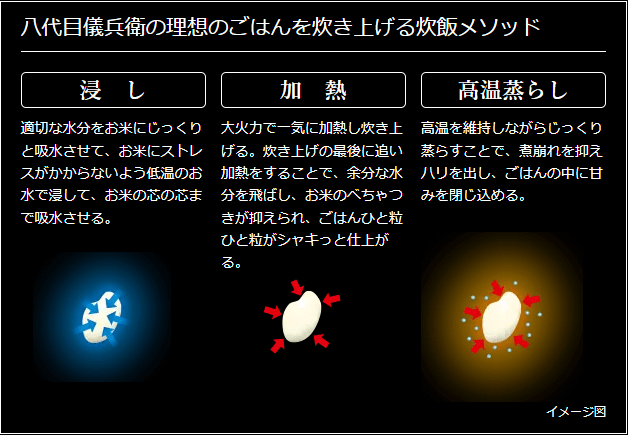 八代目儀兵衛の理想のごはんを炊き上げる炊飯メソッド

浸　し

適切な水分をお米にじっくりと吸水させて、お米にストレスがかからないよう低温のお水で浸して、お米の芯の芯まで吸水させる。

加　熱

大火力で一気に加熱し炊き上げる。炊き上げの最後に追い加熱をすることで、余分な水分を飛ばし、お米のべちゃつきが抑えられ、ごはんひと粒ひと粒がシャキっと仕上がる。

高温蒸らし

高温を維持しながらじっくり蒸らすことで、煮崩れを抑えハリを出し、ごはんの中に甘みを閉じ込める。

イメージ図